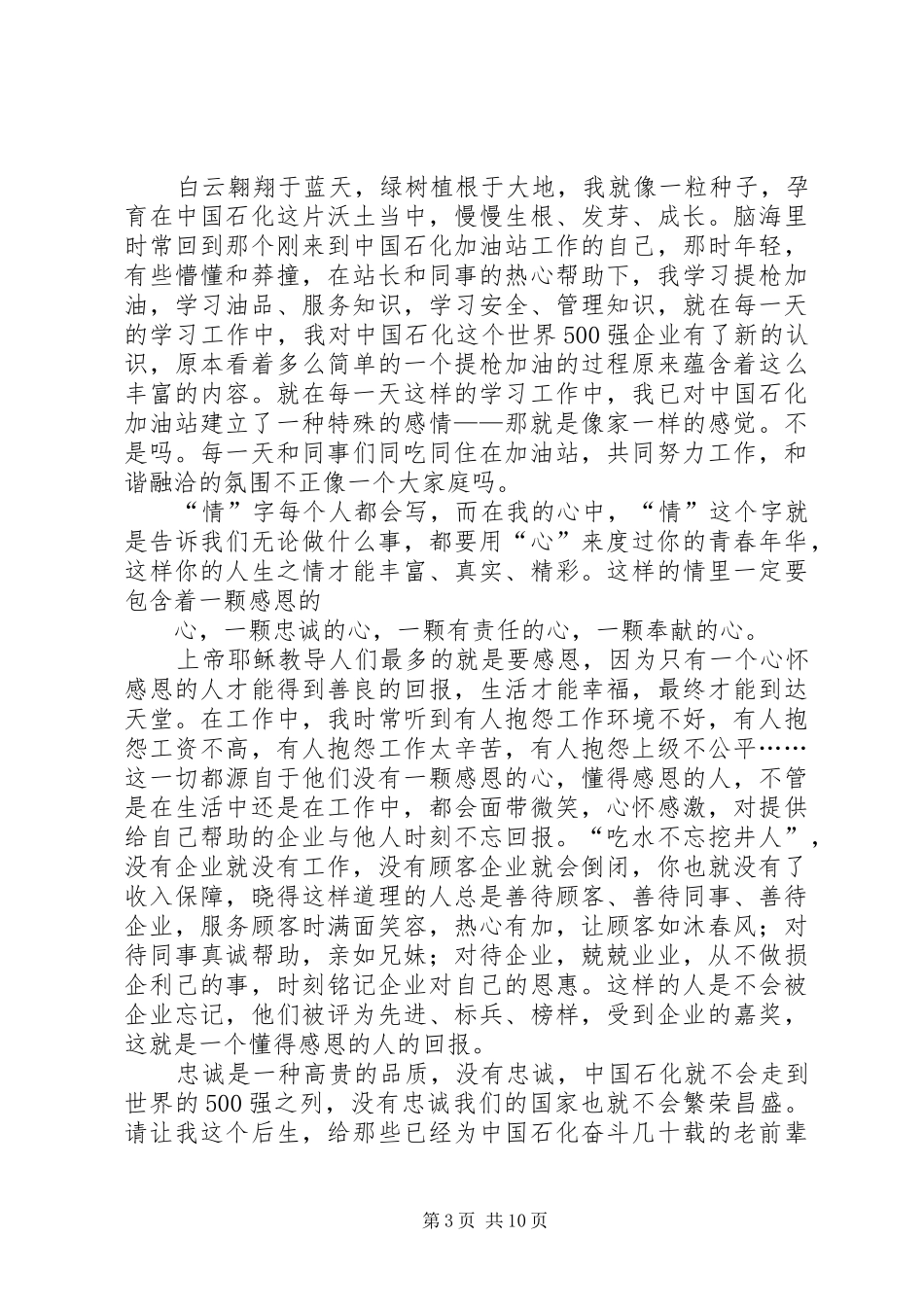 白云翱翔于蓝天，绿树植根于大地，我就像一粒种子，孕育在中国石化这片沃土当中，慢慢生根、发芽、成长。脑海里时常回到那个刚来到中国石化加油站工作的自己，那时年轻，有些懵懂和莽撞，在站长和同事的热心帮助下，我学习提枪加油，学习油品、服务知识，学习安全、管理知识，就在每一天的学习工作中，我对中国石化这个世界500强企业有了新的认识，原本看着多么简单的一个提枪加油的过程原来蕴含着这么丰富的内容。就在每一天这样的学习工作中，我已对中国石化加油站建立了一种特殊的感情——那就是像家一样的感觉。不是吗。每一天和同事们同吃同住在加油站，共同努力工作，和谐融洽的氛围不正像一个大家庭吗。

“情”字每个人都会写，而在我的心中，“情”这个字就是告诉我们无论做什么事，都要用“心”来度过你的青春年华，这样你的人生之情才能丰富、真实、精彩。这样的情里一定要包含着一颗感恩的

心，一颗忠诚的心，一颗有责任的心，一颗奉献的心。

上帝耶稣教导人们最多的就是要感恩，因为只有一个心怀感恩的人才能得到善良的回报，生活才能幸福，最终才能到达天堂。在工作中，我时常听到有人抱怨工作环境不好，有人抱怨工资不高，有人抱怨工作太辛苦，有人抱怨上级不公平……这一切都源自于他们没有一颗感恩的心，懂得感恩的人，不管是在生活中还是在工作中，都会面带微笑，心怀感激，对提供给自己帮助的企业与他人时刻不忘回报。“吃水不忘挖井人”，没有企业就没有工作，没有顾客企业就会倒闭，你也就没有了收入保障，晓得这样道理的人总是善待顾客、善待同事、善待企业，服务顾客时满面笑容，热心有加，让顾客如沐春风；对待同事真诚帮助，亲如兄妹；对待企业，兢兢业业，从不做损企利己的事，时刻铭记企业对自己的恩惠。这样的人是不会被企业忘记，他们被评为先进、标兵、榜样，受到企业的嘉奖，这就是一个懂得感恩的人的回报。

忠诚是一种高贵的品质，没有忠诚，中国石化就不会走到世界的500强之列，没有忠诚我们的国家也就不会繁荣昌盛。请让我这个后生，给那些已经为中国石化奋斗几十载的老前辈

第3页 共10页